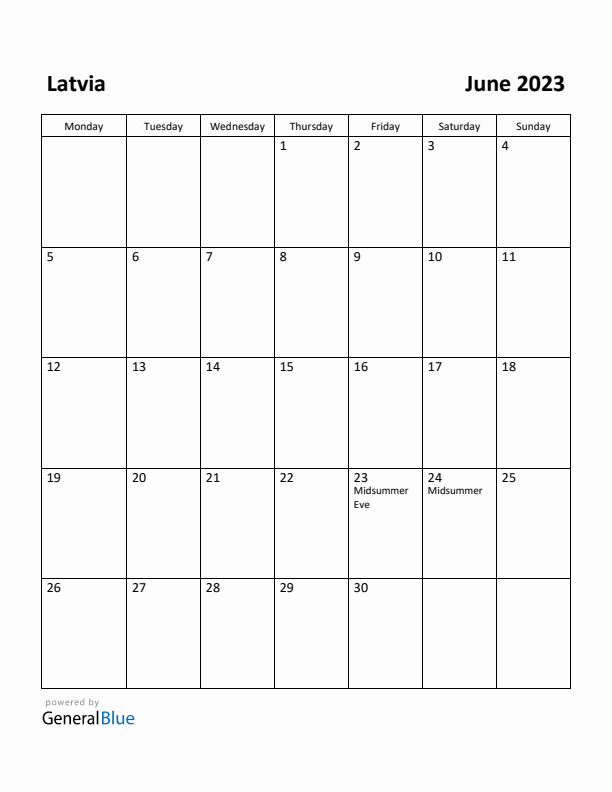 Latvia

June 2023

| Monday | Tuesday | Wednesday | Thursday | Friday | Saturday | Sunday |
|---|---|---|---|---|---|---|
| | | | 1 | 2 | 3 | 4 |
| 5 | 6 | 7 | 8 | 9 | 10 | 11 |
| 12 | 13 | 14 | 15 | 16 | 17 | 18 |
| 19 | 20 | 21 | 22 | 23 Midsummer Eve | 24 Midsummer | 25 |
| 26 | 27 | 28 | 29 | 30 | | |

powered by
GeneralBlue